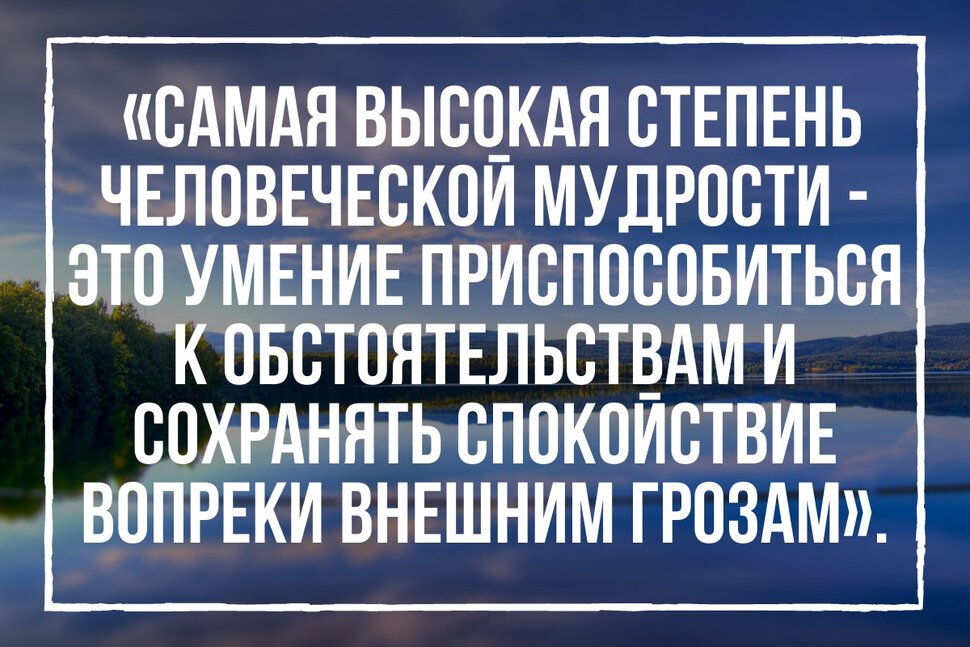 «САМАЯ ВЫСОКАЯ СТЕПЕНЬ ЧЕЛОВЕЧЕСКОЙ МУДРОСТИ - ЭТО УМЕНИЕ ПРИСПОСОБИТЬСЯ К ОБСТОЯТЕЛЬСТВАМ И СОХРАНЯТЬ СПОКОЙСТВИЕ ВОПРЕКИ ВНЕШНИМ ГРОЗАМ».